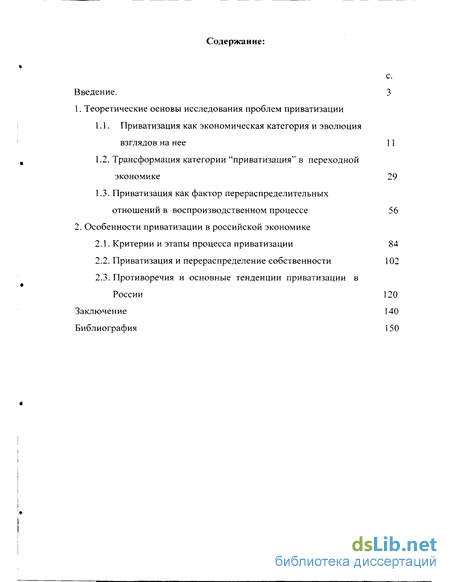 Содержание:

с.

Введение. 3

1. Теоретические основы исследования проблем приватизации

1.1. Приватизация как экономическая категория и эволюция взглядов на нее 11

1.2. Трансформация категории "приватизация" в переходной экономике 29

1.3. Приватизация как фактор перераспределительных отношений в воспроизводственном процессе 56

2. Особенности приватизации в российской экономике

2.1. Критерии и этапы процесса приватизации 84

2.2. Приватизация и перераспределение собственности 102

2.3. Противоречия и основные тенденции приватизации в России 120

Заключение 140

Библиография 150

dsLib.net
библиотека диссертаций